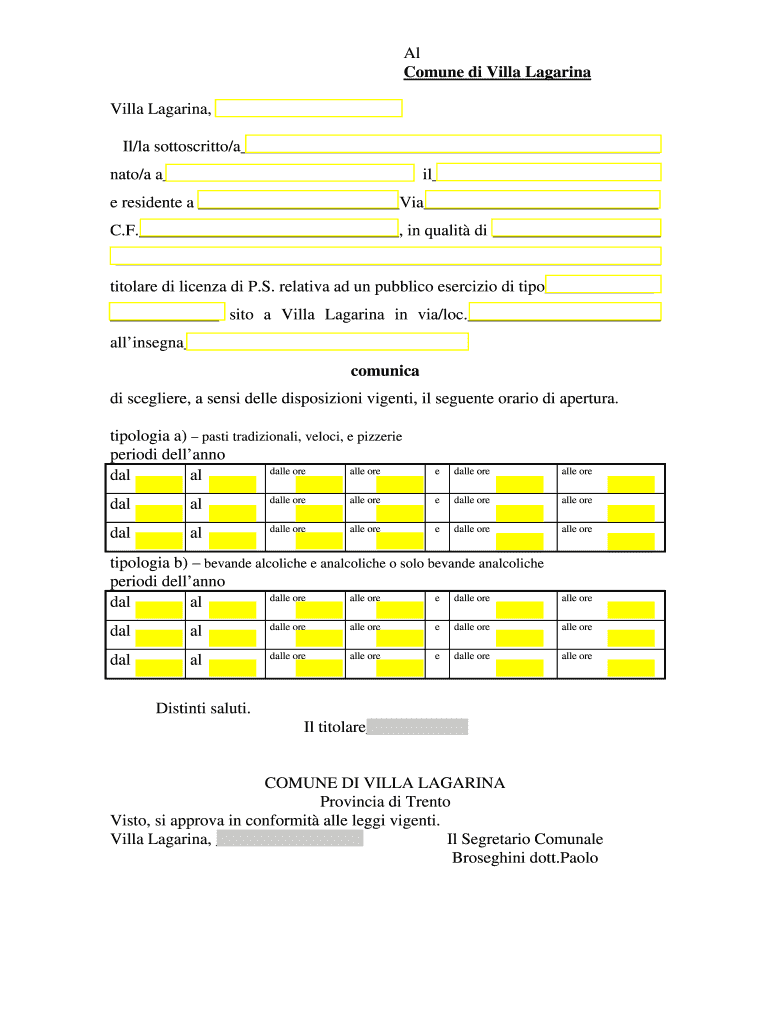 Al
Comune di Villa Lagarina

Villa Lagarina,

Il/la sottoscritto/a
nato/a a il
e residente a Via
C.F. , in qualità di

titolare di licenza di P.S. relativa ad un pubblico esercizio di tipo
sito a Villa Lagarina in via/loc.
all'insegna

comunica

di scegliere, a sensi delle disposizioni vigenti, il seguente orario di apertura.

tipologia a) – pasti tradizionali, veloci, e pizzerie
periodi dell'anno

| dal | al | dalle ore | alle ore | e | dalle ore | alle ore |
|---|---|---|---|---|---|---|
| dal | al | dalle ore | alle ore | e | dalle ore | alle ore |
| dal | al | dalle ore | alle ore | e | dalle ore | alle ore |

tipologia b) – bevande alcoliche e analcoliche o solo bevande analcoliche
periodi dell'anno

| dal | al | dalle ore | alle ore | e | dalle ore | alle ore |
|---|---|---|---|---|---|---|
| dal | al | dalle ore | alle ore | e | dalle ore | alle ore |
| dal | al | dalle ore | alle ore | e | dalle ore | alle ore |

Distinti saluti.
Il titolare

COMUNE DI VILLA LAGARINA
Provincia di Trento
Visto, si approva in conformità alle leggi vigenti.
Villa Lagarina,
Il Segretario Comunale
Broseghini dott.Paolo